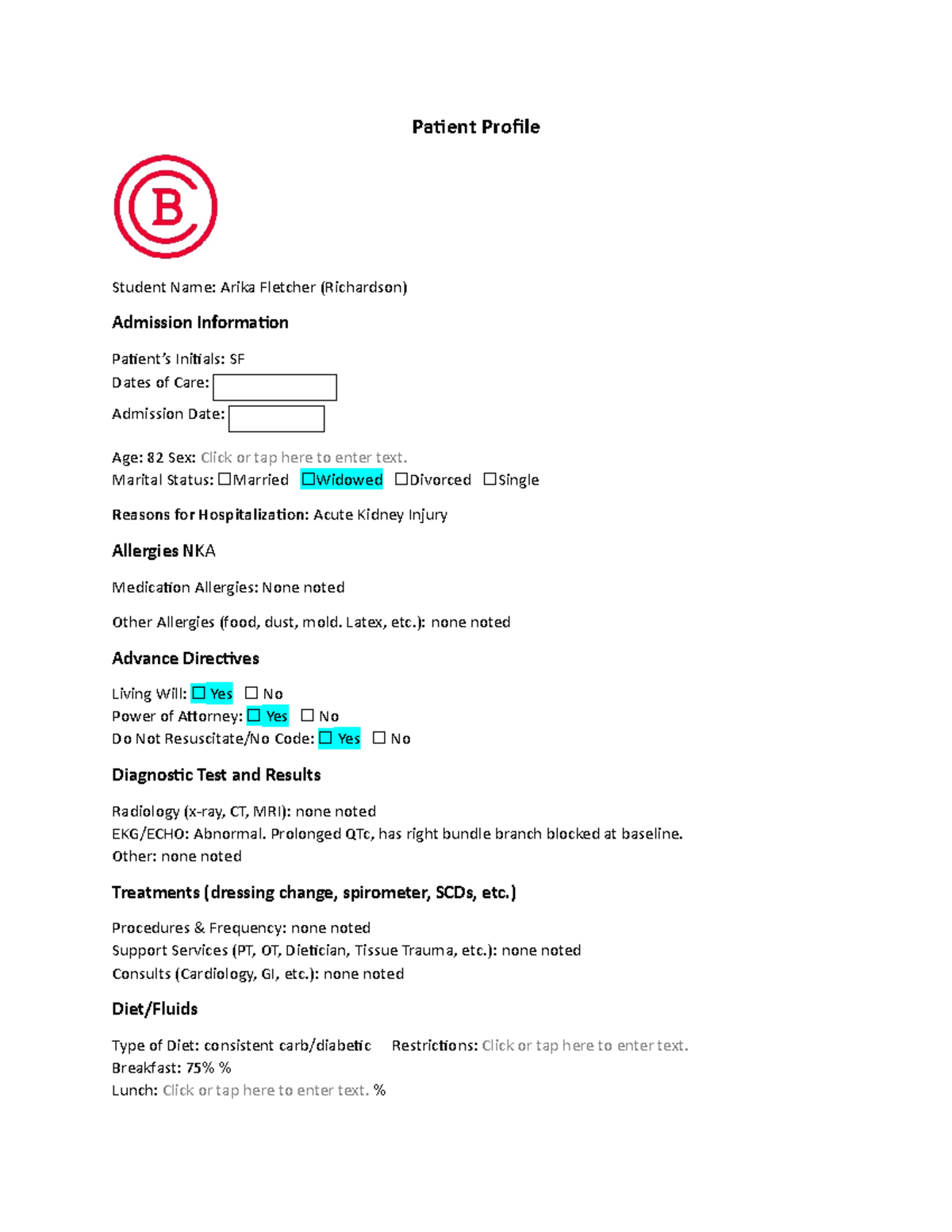 Patient Profile

B

Student Name: Arika Fletcher (Richardson)

Admission Information

Patient's Initials: SF
Dates of Care:
Admission Date:

Age: 82 Sex: Click or tap here to enter text.
Marital Status: ☐Married ☐Widowed ☐Divorced ☐Single

Reasons for Hospitalization: Acute Kidney Injury

Allergies NKA

Medication Allergies: None noted

Other Allergies (food, dust, mold. Latex, etc.): none noted

Advance Directives

Living Will: ☐ Yes ☐ No
Power of Attorney: ☐ Yes ☐ No
Do Not Resuscitate/No Code: ☐ Yes ☐ No

Diagnostic Test and Results

Radiology (x-ray, CT, MRI): none noted
EKG/ECHO: Abnormal. Prolonged QTc, has right bundle branch blocked at baseline.
Other: none noted

Treatments (dressing change, spirometer, SCDs, etc.)

Procedures & Frequency: none noted
Support Services (PT, OT, Dietician, Tissue Trauma, etc.): none noted
Consults (Cardiology, GI, etc.): none noted

Diet/Fluids

Type of Diet: consistent carb/diabetic Restrictions: Click or tap here to enter text.
Breakfast: 75% %
Lunch: Click or tap here to enter text. %